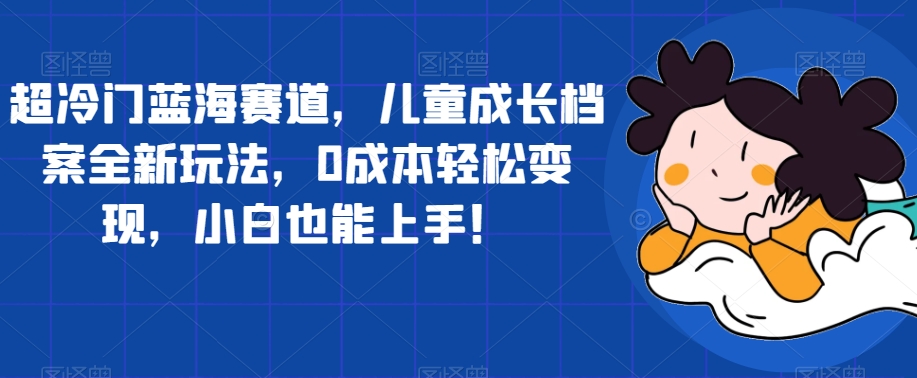 超冷门蓝海赛道，儿童成长档案全新玩法，0成本轻松变现，小白也能上手！